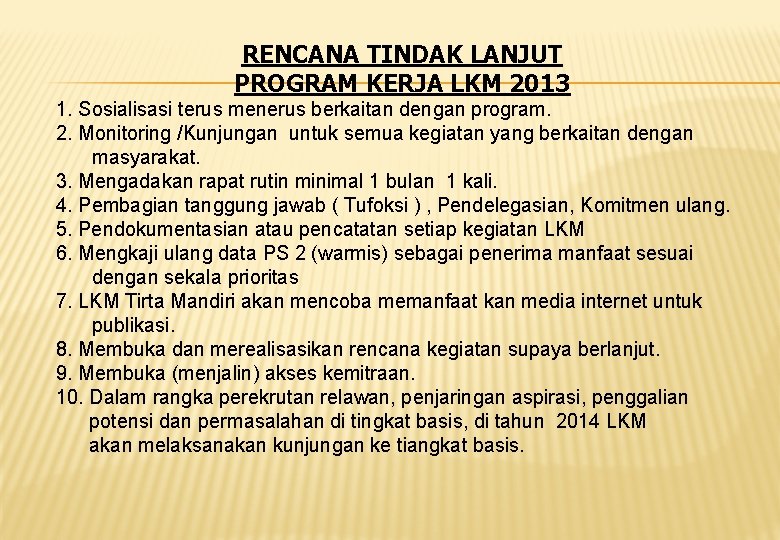 RENCANA TINDAK LANJUT
PROGRAM KERJA LKM 2013

1. Sosialisasi terus menerus berkaitan dengan program.
2. Monitoring /Kunjungan untuk semua kegiatan yang berkaitan dengan masyarakat.
3. Mengadakan rapat rutin minimal 1 bulan 1 kali.
4. Pembagian tanggung jawab ( Tufoksi ) , Pendelegasian, Komitmen ulang.
5. Pendokumentasian atau pencatatan setiap kegiatan LKM
6. Mengkaji ulang data PS 2 (warmis) sebagai penerima manfaat sesuai dengan sekala prioritas
7. LKM Tirta Mandiri akan mencoba memanfaat kan media internet untuk publikasi.
8. Membuka dan merealisasikan rencana kegiatan supaya berlanjut.
9. Membuka (menjalin) akses kemitraan.
10. Dalam rangka perekrutan relawan, penjaringan aspirasi, penggalian potensi dan permasalahan di tingkat basis, di tahun 2014 LKM akan melaksanakan kunjungan ke tiangkat basis.